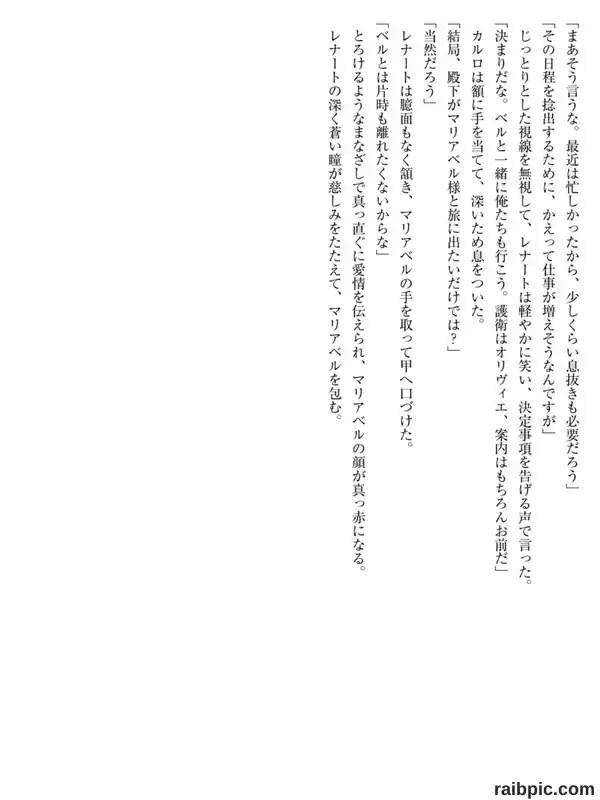 「まあそう言うな。最近は忙しかったから、少しくらい息抜きも必要だろう」

「その日程を捻出するために、かえって仕事が増えそうなんですが」

じっとりとした視線を無視して、レナートは軽やかに笑い、決定事項を告げる声で言った。

「決まりだな。ベルと一緒に俺たちも行こう。護衛はオリヴィエ、案内はもちろんお前だ」

カルロは額に手を当てて、深いため息をついた。

「結局、殿下がマリアベル様と旅に出たいだけでは？」

「当然だろう」

レナートは臆面もなく頷き、マリアベルの手を取って甲へ口づけた。

「ベルとは片時も離れたくないからな」

とろけるようなまなざしで真っ直ぐに愛情を伝えられ、マリアベルの顔が真っ赤になる。

レナートの深く蒼い瞳が慈しみをたたえて、マリアベルを包む。

raibpic.com